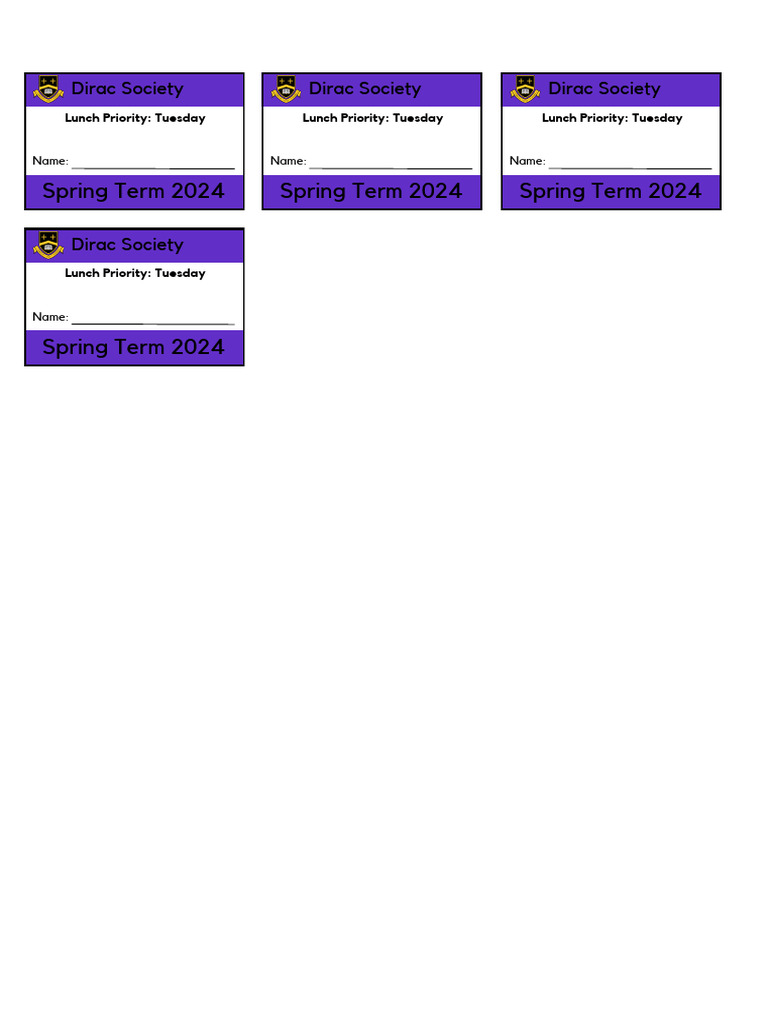 Dirac Society
Lunch Priority: Tuesday
Name: ____
Spring Term 2024

Dirac Society
Lunch Priority: Tuesday
Name: ____
Spring Term 2024

Dirac Society
Lunch Priority: Tuesday
Name: ____
Spring Term 2024

Dirac Society
Lunch Priority: Tuesday
Name: ____
Spring Term 2024